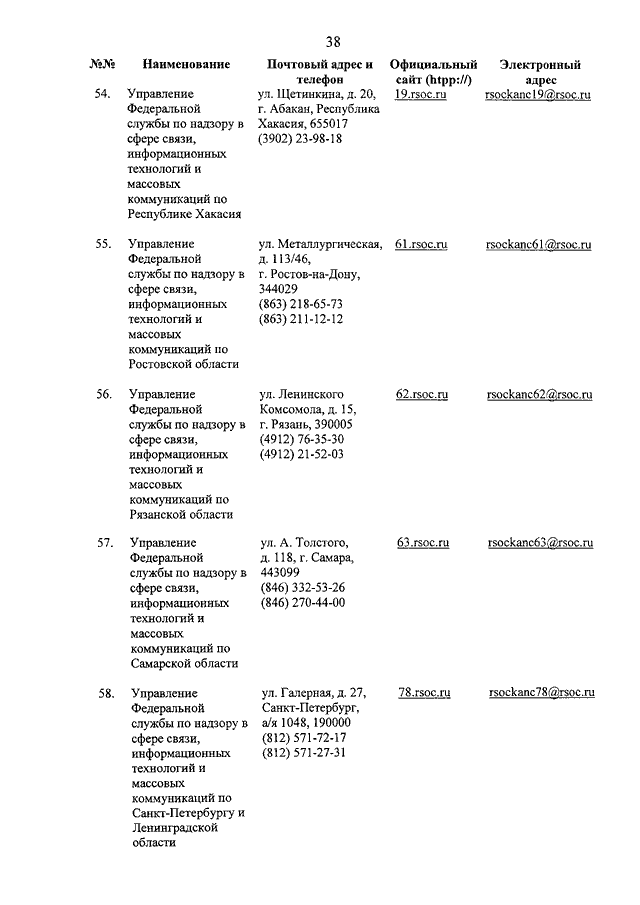 38

| №№ | Наименование | Почтовый адрес и телефон | Официальный сайт (htpp://) | Электронный адрес |
|---|---|---|---|---|
| 54. | Управление Федеральной службы по надзору в сфере связи, информационных технологий и массовых коммуникаций по Республике Хакасия | ул. Щетинкина, д. 20, г. Абакан, Республика Хакасия, 655017 (3902) 23-98-18 | 19.rsoc.ru | rsockanc19@rsoc.ru |
| 55. | Управление Федеральной службы по надзору в сфере связи, информационных технологий и массовых коммуникаций по Ростовской области | ул. Металлургическая, д. 113/46, г. Ростов-на-Дону, 344029 (863) 218-65-73 (863) 211-12-12 | 61.rsoc.ru | rsockanc61@rsoc.ru |
| 56. | Управление Федеральной службы по надзору в сфере связи, информационных технологий и массовых коммуникаций по Рязанской области | ул. Ленинского Комсомола, д. 15, г. Рязань, 390005 (4912) 76-35-30 (4912) 21-52-03 | 62.rsoc.ru | rsockanc62@rsoc.ru |
| 57. | Управление Федеральной службы по надзору в сфере связи, информационных технологий и массовых коммуникаций по Самарской области | ул. А. Толстого, д. 118, г. Самара, 443099 (846) 332-53-26 (846) 270-44-00 | 63.rsoc.ru | rsockanc63@rsoc.ru |
| 58. | Управление Федеральной службы по надзору в сфере связи, информационных технологий и массовых коммуникаций по Санкт-Петербургу и Ленинградской области | ул. Галерная, д. 27, Санкт-Петербург, а/я 1048, 190000 (812) 571-72-17 (812) 571-27-31 | 78.rsoc.ru | rsockanc78@rsoc.ru |